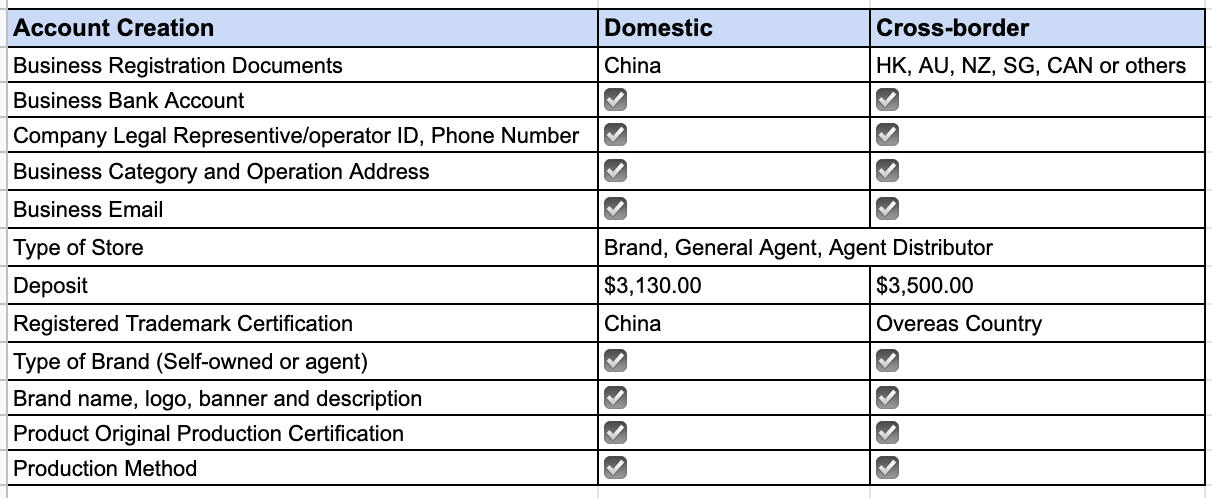 | Account Creation | Domestic | Cross-border |
|---|---|---|
| Business Registration Documents | China | HK, AU, NZ, SG, CAN or others |
| Business Bank Account | ☑ | ☑ |
| Company Legal Representive/operator ID, Phone Number | ☑ | ☑ |
| Business Category and Operation Address | ☑ | ☑ |
| Business Email | ☑ | ☑ |
| Type of Store | Brand, General Agent, Agent Distributor | |
| Deposit | $3,130.00 | $3,500.00 |
| Registered Trademark Certification | China | Overeas Country |
| Type of Brand (Self-owned or agent) | ☑ | ☑ |
| Brand name, logo, banner and description | ☑ | ☑ |
| Product Original Production Certification | ☑ | ☑ |
| Production Method | ☑ | ☑ |